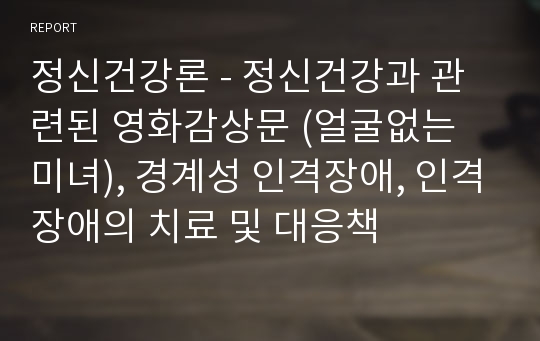 REPORT

정신건강론 - 정신건강과 관련된 영화감상문 (얼굴없는 미녀), 경계성 인격장애, 인격장애의 치료 및 대응책